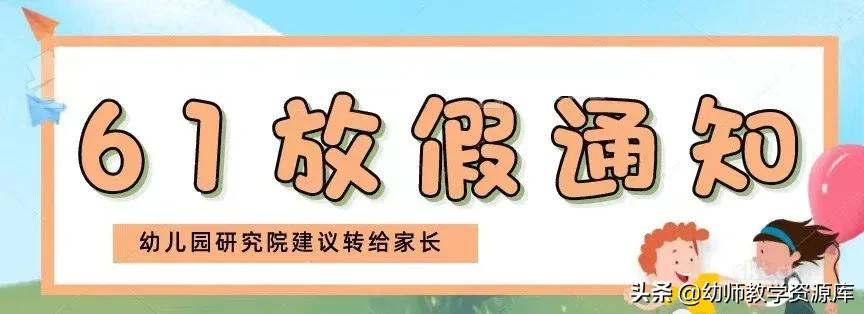 61放假通知

幼儿园研究院建议转给家长

头条 @幼师教学资源库